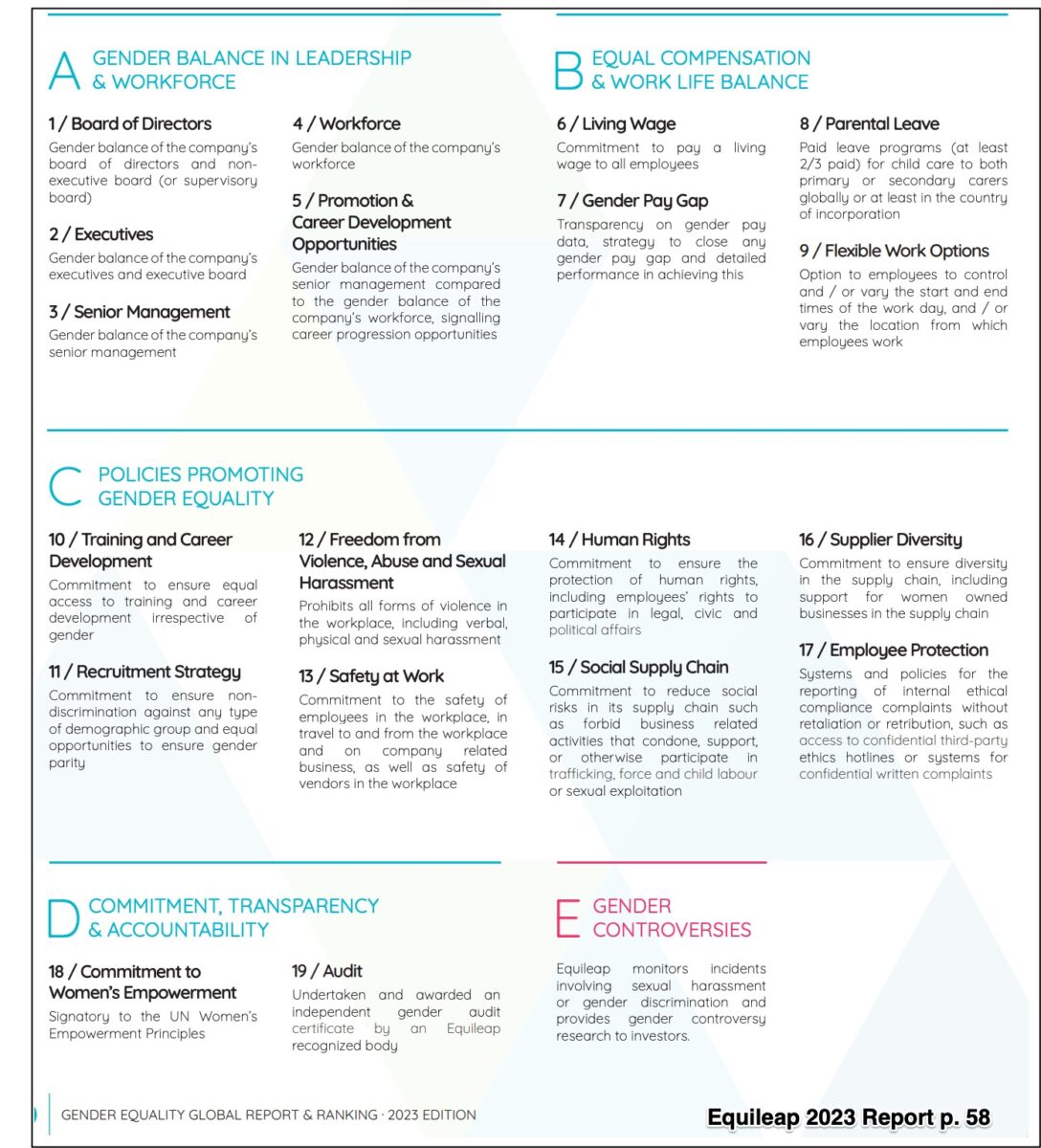 A GENDER BALANCE IN LEADERSHIP & WORKFORCE

1 / Board of Directors
Gender balance of the company's board of directors and non-executive board (or supervisory board)

2 / Executives
Gender balance of the company's executives and executive board

3 / Senior Management
Gender balance of the company's senior management

4 / Workforce
Gender balance of the company's workforce

5 / Promotion & Career Development Opportunities
Gender balance of the company's senior management compared to the gender balance of the company's workforce, signalling career progression opportunities

B EQUAL COMPENSATION & WORK LIFE BALANCE

6 / Living Wage
Commitment to pay a living wage to all employees

7 / Gender Pay Gap
Transparency on gender pay data, strategy to close any gender pay gap and detailed performance in achieving this

8 / Parental Leave
Paid leave programs (at least 2/3 paid) for child care to both primary or secondary carers globally or at least in the country of incorporation

9 / Flexible Work Options
Option to employees to control and / or vary the start and end times of the work day, and / or vary the location from which employees work

C POLICIES PROMOTING GENDER EQUALITY

10 / Training and Career Development
Commitment to ensure equal access to training and career development irrespective of gender

11 / Recruitment Strategy
Commitment to ensure non-discrimination against any type of demographic group and equal opportunities to ensure gender parity

12 / Freedom from Violence, Abuse and Sexual Harassment
Prohibits all forms of violence in the workplace, including verbal, physical and sexual harassment

13 / Safety at Work
Commitment to the safety of employees in the workplace, in travel to and from the workplace and on company related business, as well as safety of vendors in the workplace

14 / Human Rights
Commitment to ensure the protection of human rights, including employees' rights to participate in legal, civic and political affairs

15 / Social Supply Chain
Commitment to reduce social risks in its supply chain such as forbid business related activities that condone, support, or otherwise participate in trafficking, force and child labour or sexual exploitation

16 / Supplier Diversity
Commitment to ensure diversity in the supply chain, including support for women owned businesses in the supply chain

17 / Employee Protection
Systems and policies for the reporting of internal ethical compliance complaints without retaliation or retribution, such as access to confidential third-party ethics hotlines or systems for confidential written complaints

D COMMITMENT, TRANSPARENCY & ACCOUNTABILITY

18 / Commitment to Women's Empowerment
Signatory to the UN Women's Empowerment Principles

19 / Audit
Undertaken and awarded an independent gender audit certificate by an Equileap recognized body

E GENDER CONTROVERSIES

Equileap monitors incidents involving sexual harassment or gender discrimination and provides gender controversy research to investors.

GENDER EQUALITY GLOBAL REPORT & RANKING · 2023 EDITION

Equileap 2023 Report p. 58